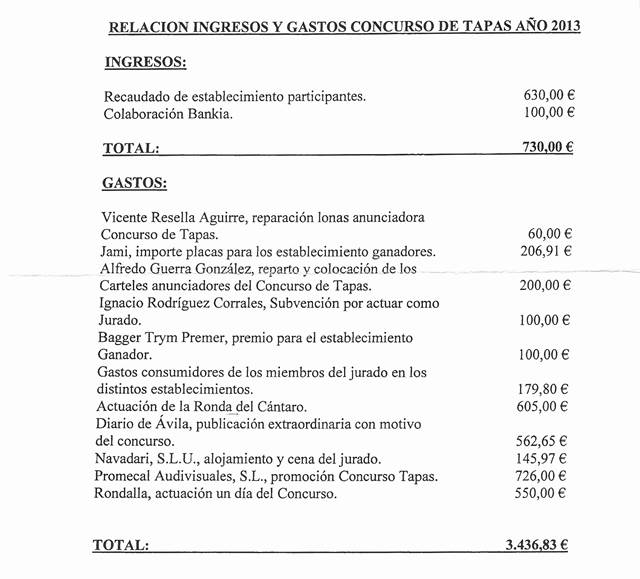 RELACION INGRESOS Y GASTOS CONCURSO DE TAPAS AÑO 2013

INGRESOS:

Recaudado de establecimiento participantes. 630,00 €
Colaboración Bankia. 100,00 €

TOTAL: 730,00 €

GASTOS:

Vicente Resella Aguirre, reparación lonas anunciadora Concurso de Tapas. 60,00 €
Jami, importe placas para los establecimiento ganadores. 206,91 €
Alfredo Guerra González, reparto y colocación de los Carteles anunciadores del Concurso de Tapas. 200,00 €
Ignacio Rodríguez Corrales, Subvención por actuar como Jurado. 100,00 €
Bagger Trym Premer, premio para el establecimiento Ganador. 100,00 €
Gastos consumidores de los miembros del jurado en los distintos establecimientos. 179,80 €
Actuación de la Ronda del Cántaro. 605,00 €
Diario de Ávila, publicación extraordinaria con motivo del concurso. 562,65 €
Navadari, S.L.U., alojamiento y cena del jurado. 145,97 €
Promecal Audivisuales, S.L., promoción Concurso Tapas. 726,00 €
Rondalla, actuación un día del Concurso. 550,00 €

TOTAL: 3.436,83 €